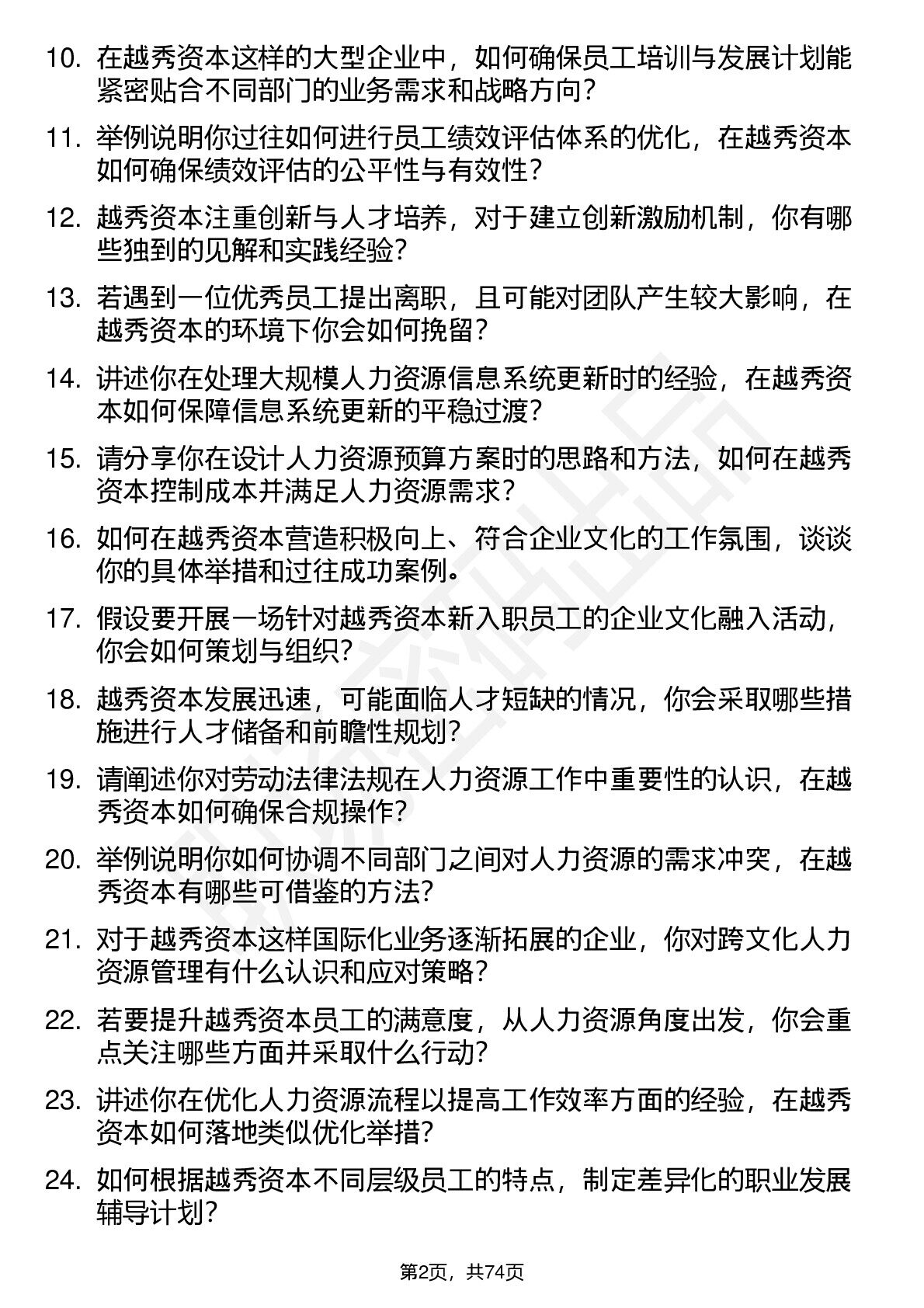 10. 在越秀资本这样的大型企业中，如何确保员工培训与发展计划能紧密贴合不同部门的业务需求和战略方向？

11. 举例说明你过往如何进行员工绩效评估体系的优化，在越秀资本如何确保绩效评估的公平性与有效性？

12. 越秀资本注重创新与人才培养，对于建立创新激励机制，你有哪些独到的见解和实践经验？

13. 若遇到一位优秀员工提出离职，且可能对团队产生较大影响，在越秀资本的环境下你会如何挽留？

14. 讲述你在处理大规模人力资源信息系统更新时的经验，在越秀资本如何保障信息系统更新的平稳过渡？

15. 请分享你在设计人力资源预算方案时的思路和方法，如何在越秀资本控制成本并满足人力资源需求？

16. 如何在越秀资本营造积极向上、符合企业文化的工作氛围，谈谈你的具体举措和过往成功案例。

17. 假设要开展一场针对越秀资本新入职员工的企业文化融入活动，你会如何策划与组织？

18. 越秀资本发展迅速，可能面临人才短缺的情况，你会采取哪些措施进行人才储备和前瞻性规划？

19. 请阐述你对劳动法律法规在人力资源工作中重要性的认识，在越秀资本如何确保合规操作？

20. 举例说明你如何协调不同部门之间对人力资源的需求冲突，在越秀资本有哪些可借鉴的方法？

21. 对于越秀资本这样国际化业务逐渐拓展的企业，你对跨文化人力资源管理有什么认识和应对策略？

22. 若要提升越秀资本员工的满意度，从人力资源角度出发，你会重点关注哪些方面并采取什么行动？

23. 讲述你在优化人力资源流程以提高工作效率方面的经验，在越秀资本如何落地类似优化举措？

24. 如何根据越秀资本不同层级员工的特点，制定差异化的职业发展辅导计划？

第2页，共74页